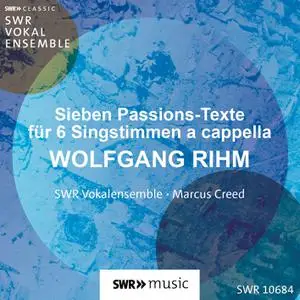 SWR» CLASSIC
SWR
VOKAL
ENSEMBLE

Sieben Passions-Texte
für 6 Singstimmen a cappella
WOLFGANG RIHM

SWR Vokalensemble · Marcus Creed

SWR» music

SWR 10684